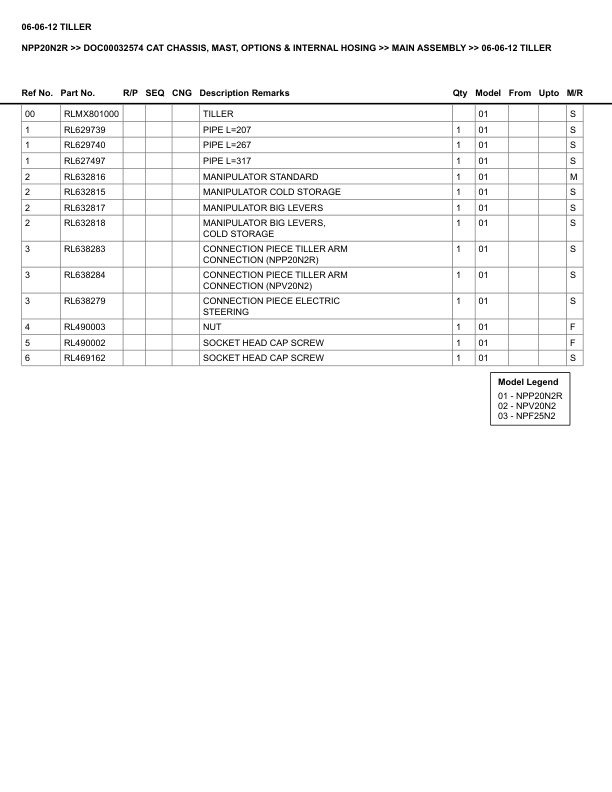 06-06-12 TILLER

NPP20N2R >> DOC00032574 CAT CHASSIS, MAST, OPTIONS & INTERNAL HOSING >> MAIN ASSEMBLY >> 06-06-12 TILLER

| Ref No. | Part No. | R/P | SEQ | CNG | Description Remarks | Qty | Model | From | Upto | M/R |
|---|---|---|---|---|---|---|---|---|---|---|
| 00 | RLMX801000 | | | | TILLER | | 01 | | | S |
| 1 | RL629739 | | | | PIPE L=207 | 1 | 01 | | | S |
| 1 | RL629740 | | | | PIPE L=267 | 1 | 01 | | | S |
| 1 | RL627497 | | | | PIPE L=317 | 1 | 01 | | | S |
| 2 | RL632816 | | | | MANIPULATOR STANDARD | 1 | 01 | | | M |
| 2 | RL632815 | | | | MANIPULATOR COLD STORAGE | 1 | 01 | | | S |
| 2 | RL632817 | | | | MANIPULATOR BIG LEVERS | 1 | 01 | | | S |
| 2 | RL632818 | | | | MANIPULATOR BIG LEVERS, COLD STORAGE | 1 | 01 | | | S |
| 3 | RL638283 | | | | CONNECTION PIECE TILLER ARM CONNECTION (NPP20N2R) | 1 | 01 | | | S |
| 3 | RL638284 | | | | CONNECTION PIECE TILLER ARM CONNECTION (NPV20N2) | 1 | 01 | | | S |
| 3 | RL638279 | | | | CONNECTION PIECE ELECTRIC STEERING | 1 | 01 | | | S |
| 4 | RL490003 | | | | NUT | 1 | 01 | | | F |
| 5 | RL490002 | | | | SOCKET HEAD CAP SCREW | 1 | 01 | | | F |
| 6 | RL469162 | | | | SOCKET HEAD CAP SCREW | 1 | 01 | | | S |

Model Legend
01 - NPP20N2R
02 - NPV20N2
03 - NPF25N2